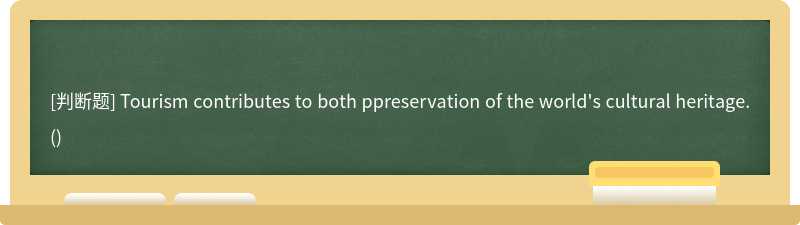 [判断题] Tourism contributes to both ppreservation of the world's cultural heritage.()